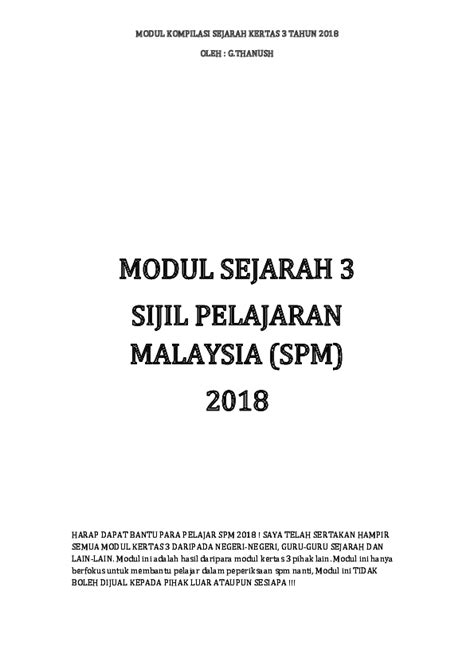 MODUL KOMPILASI SEJARAH KERTAS 3 TAHUN 2018

OLEH : G.THANUSH

MODUL SEJARAH 3

SIJIL PELAJARAN MALAYSIA (SPM)

2018

HARAP DAPAT BANTU PARA PELAJAR SPM 2018 ! SAYA TELAH SERTAKAN HAMPIR SEMUA MODUL KERTAS 3 DARIPADA NEGERI-NEGERI, GURU-GURU SEJARAH DAN LAIN-LAIN. Modul ini adalah hasil daripara modul kertas 3 pihak lain. Modul ini hanya berfokus untuk membantu pelajar dalam peperiksaan spm nanti, Modul ini TIDAK BOLEH DIJUAL KEPADA PIHAK LUAR ATAUPUN SESIAPA !!!